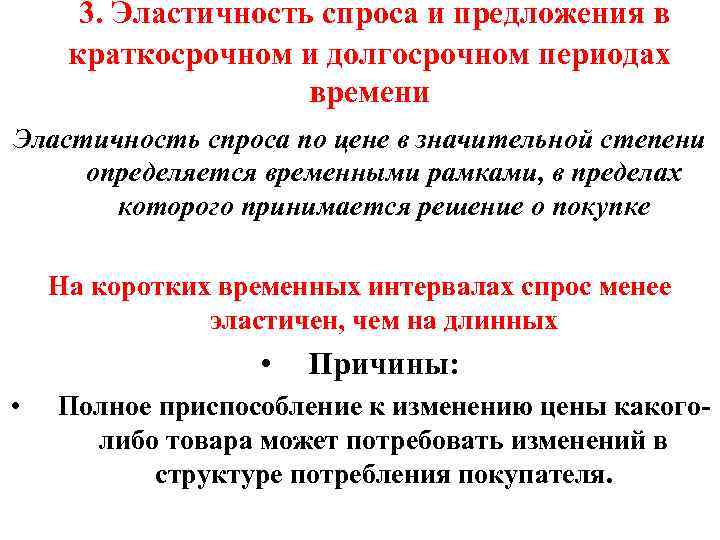 3. Эластичность спроса и предложения в краткосрочном и долгосрочном периодах времени

Эластичность спроса по цене в значительной степени определяется временными рамками, в пределах которого принимается решение о покупке

На коротких временных интервалах спрос менее эластичен, чем на длинных

• Причины:

• Полное приспособление к изменению цены какого-либо товара может потребовать изменений в структуре потребления покупателя.